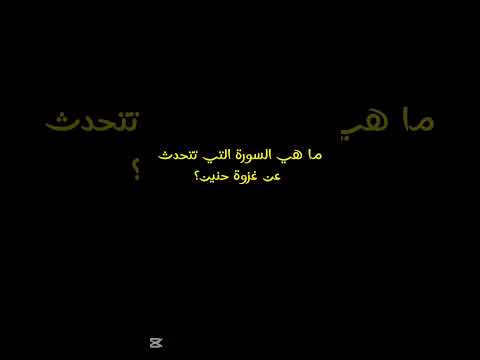 ما هي تتحدث
؟

ما هي السورة التي تتحدث عن غزوة حنين؟